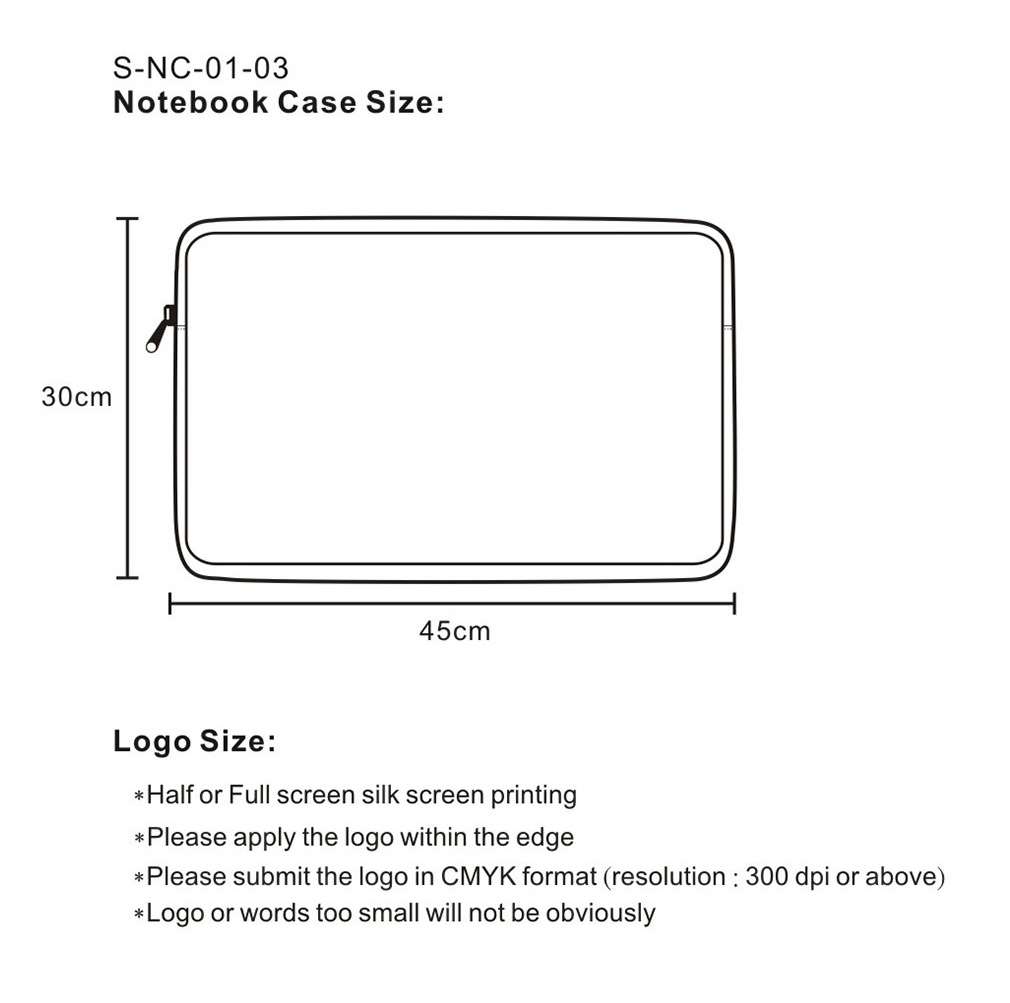 S-NC-01-03
Notebook Case Size:

30cm

45cm

Logo Size:

*Half or Full screen silk screen printing
*Please apply the logo within the edge
*Please submit the logo in CMYK format (resolution : 300 dpi or above)
*Logo or words too small will not be obviously